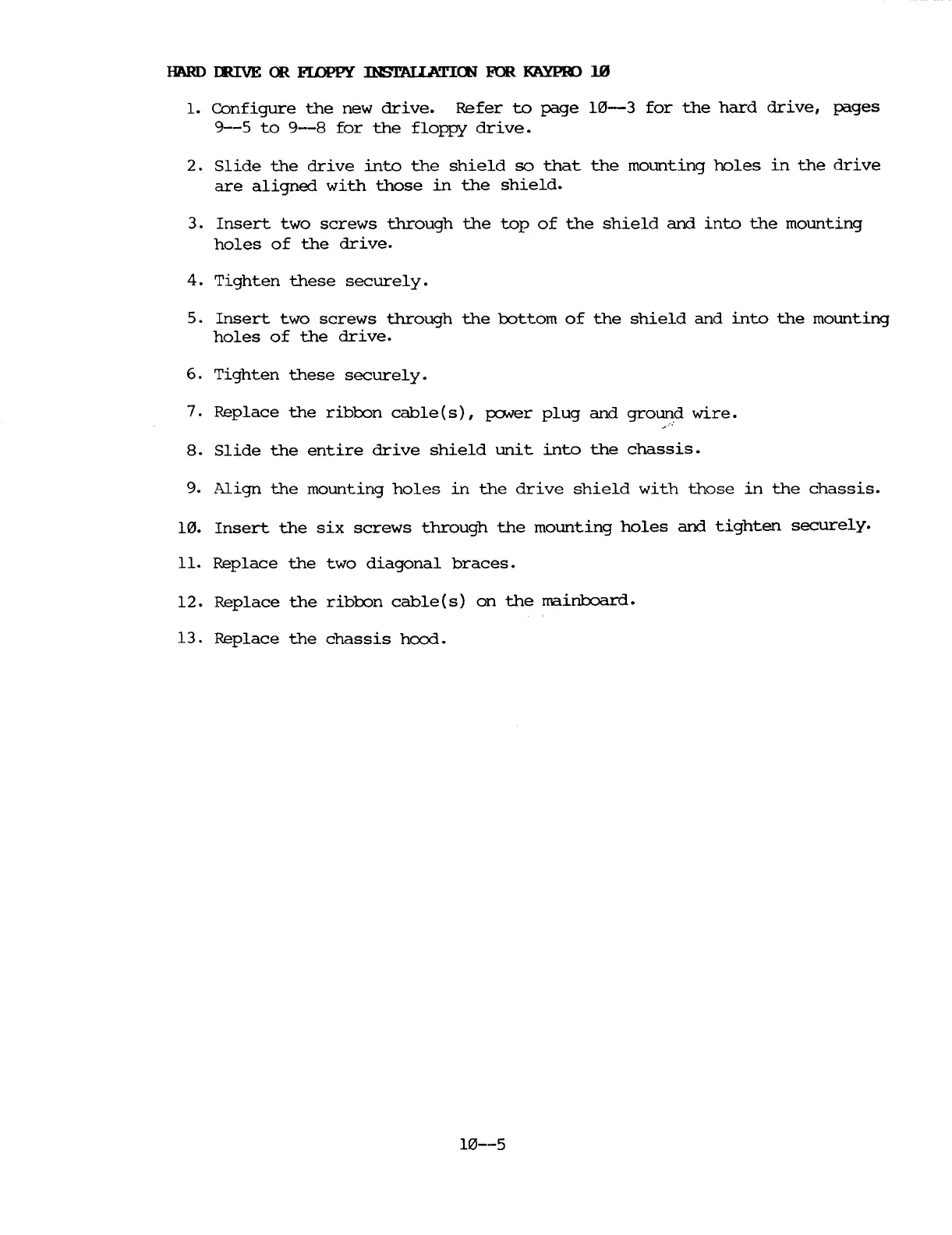 HARD DRIVE OR FLOPPY INSTALLATION FOR KAYPRO 1Ø

1. Configure the new drive. Refer to page 1Ø--3 for the hard drive, pages 9--5 to 9--8 for the floppy drive.

2. Slide the drive into the shield so that the mounting holes in the drive are aligned with those in the shield.

3. Insert two screws through the top of the shield and into the mounting holes of the drive.

4. Tighten these securely.

5. Insert two screws through the bottom of the shield and into the mounting holes of the drive.

6. Tighten these securely.

7. Replace the ribbon cable(s), power plug and ground wire.

8. Slide the entire drive shield unit into the chassis.

9. Align the mounting holes in the drive shield with those in the chassis.

1Ø. Insert the six screws through the mounting holes and tighten securely.

11. Replace the two diagonal braces.

12. Replace the ribbon cable(s) on the mainboard.

13. Replace the chassis hood.

1Ø--5